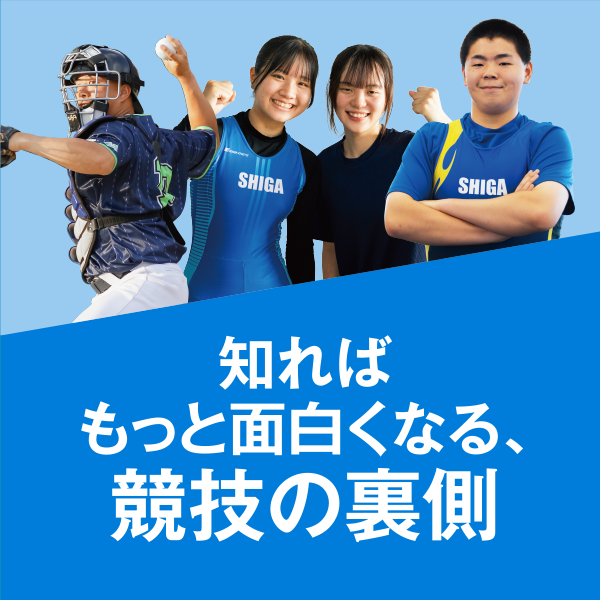 SHIGA

SHIGA

知れば
もっと面白くなる、
競技の裏側